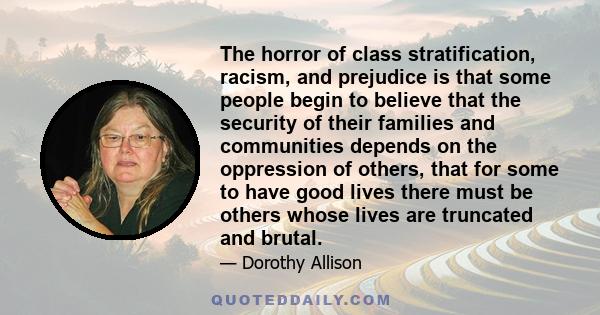 The horror of class stratification, racism, and prejudice is that some people begin to believe that the security of their families and communities depends on the oppression of others, that for some to have good lives there must be others whose lives are truncated and brutal.

— Dorothy Allison

QUOTEDDAILY.COM